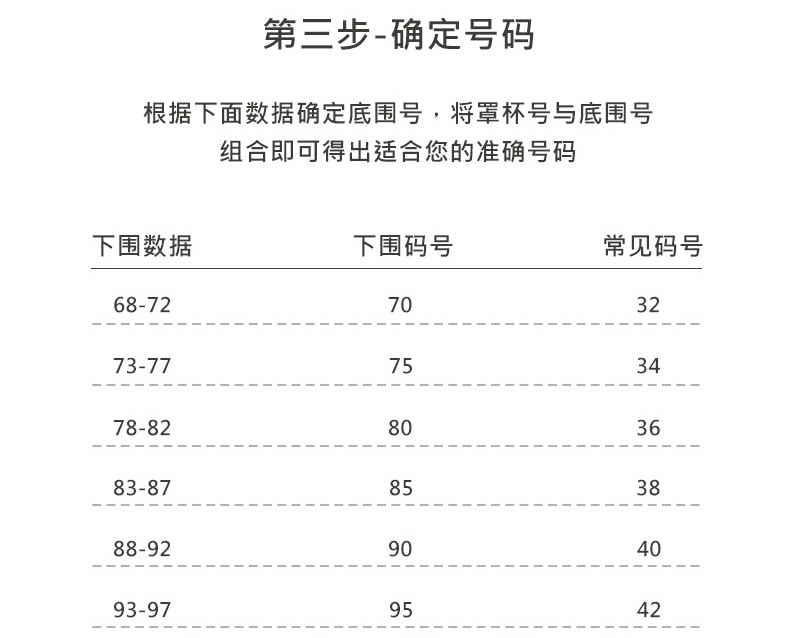 第三步-确定号码

根据下面数据确定底围号，将罩杯号与底围号组合即可得出适合您的准确号码

| 下围数据 | 下围码号 | 常见码号 |
|---|---|---|
| 68-72 | 70 | 32 |
| 73-77 | 75 | 34 |
| 78-82 | 80 | 36 |
| 83-87 | 85 | 38 |
| 88-92 | 90 | 40 |
| 93-97 | 95 | 42 |